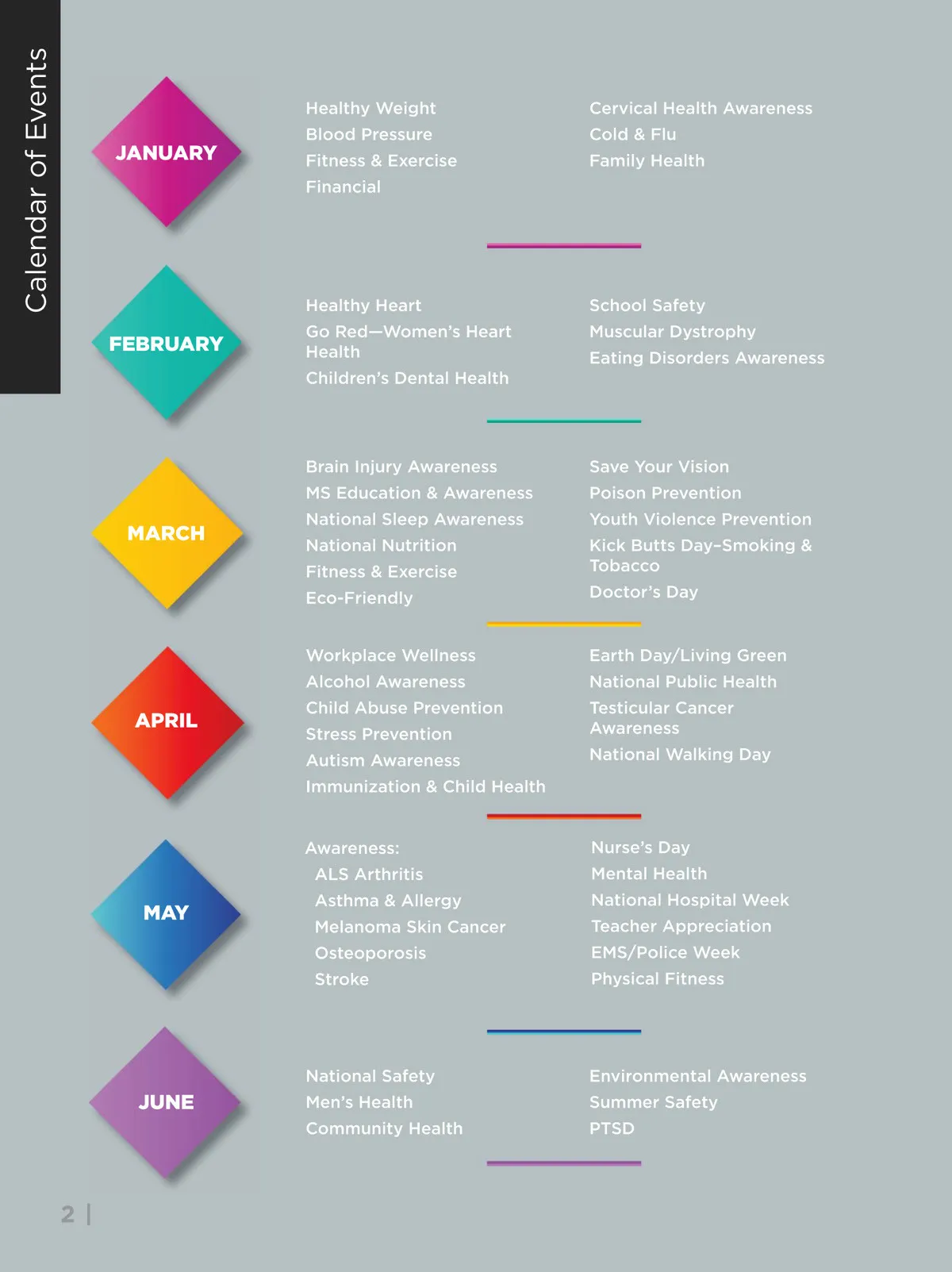 Calendar of Events

JANUARY

Healthy Weight
Blood Pressure
Fitness & Exercise
Financial

Cervical Health Awareness
Cold & Flu
Family Health

FEBRUARY

Healthy Heart
Go Red—Women's Heart Health
Children's Dental Health

School Safety
Muscular Dystrophy
Eating Disorders Awareness

MARCH

Brain Injury Awareness
MS Education & Awareness
National Sleep Awareness
National Nutrition
Fitness & Exercise
Eco-Friendly

Save Your Vision
Poison Prevention
Youth Violence Prevention
Kick Butts Day–Smoking & Tobacco
Doctor's Day

APRIL

Workplace Wellness
Alcohol Awareness
Child Abuse Prevention
Stress Prevention
Autism Awareness
Immunization & Child Health

Earth Day/Living Green
National Public Health
Testicular Cancer Awareness
National Walking Day

MAY

Awareness:
ALS Arthritis
Asthma & Allergy
Melanoma Skin Cancer
Osteoporosis
Stroke

Nurse's Day
Mental Health
National Hospital Week
Teacher Appreciation
EMS/Police Week
Physical Fitness

JUNE

National Safety
Men's Health
Community Health

Environmental Awareness
Summer Safety
PTSD

2 |